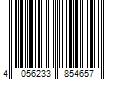 4 056233 854657